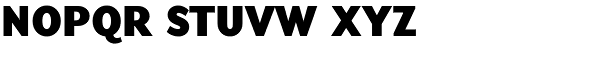 NOPQR STUVW XYZ